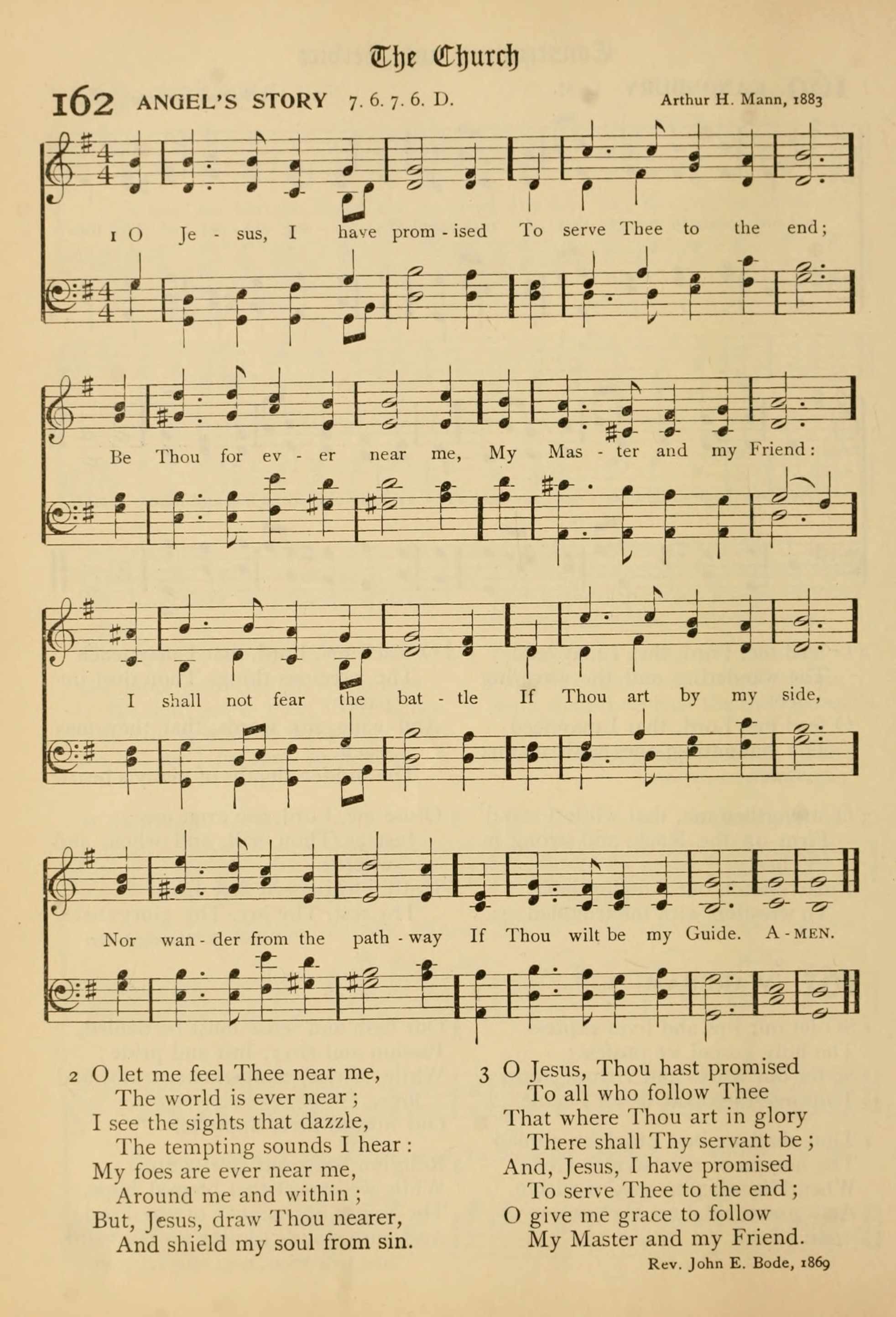 The Church

162 ANGEL'S STORY 7. 6. 7. 6. D. Arthur H. Mann, 1883

1 O Je - sus, I have prom - ised To serve Thee to the end;

Be Thou for ev - er near me, My Mas - ter and my Friend:

I shall not fear the bat - tle If Thou art by my side,

Nor wan - der from the path - way If Thou wilt be my Guide. A - MEN.

2 O let me feel Thee near me,
The world is ever near;
I see the sights that dazzle,
The tempting sounds I hear:
My foes are ever near me,
Around me and within;
But, Jesus, draw Thou nearer,
And shield my soul from sin.

3 O Jesus, Thou hast promised
To all who follow Thee
That where Thou art in glory
There shall Thy servant be;
And, Jesus, I have promised
To serve Thee to the end;
O give me grace to follow
My Master and my Friend.

Rev. John E. Bode, 1869